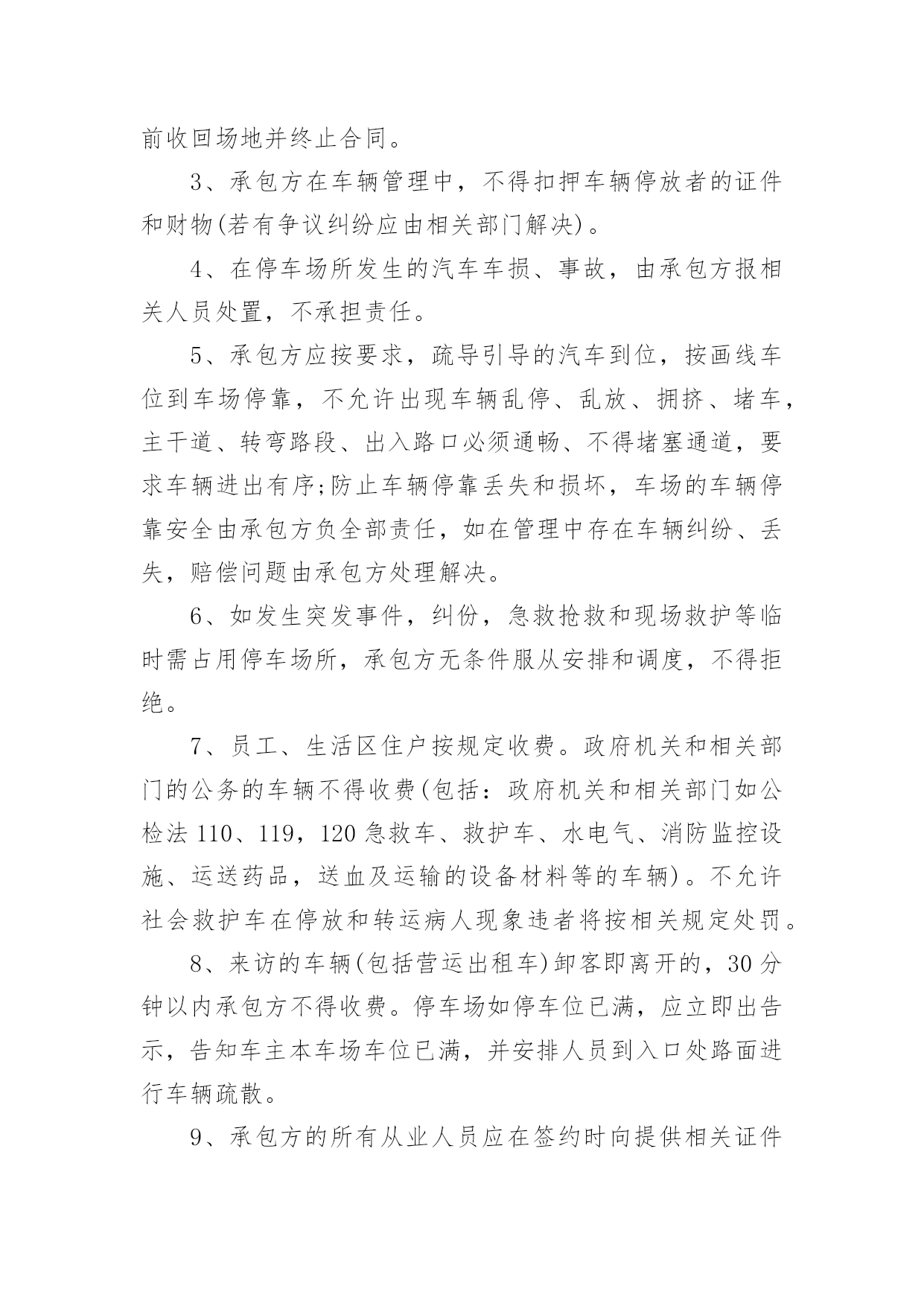 前收回场地并终止合同。

3、承包方在车辆管理中，不得扣押车辆停放者的证件和财物(若有争议纠纷应由相关部门解决)。

4、在停车场所发生的汽车车损、事故，由承包方报相关人员处置，不承担责任。

5、承包方应按要求，疏导引导的汽车到位，按画线车位到车场停靠，不允许出现车辆乱停、乱放、拥挤、堵车，主干道、转弯路段、出入路口必须通畅、不得堵塞通道，要求车辆进出有序;防止车辆停靠丢失和损坏，车场的车辆停靠安全由承包方负全部责任，如在管理中存在车辆纠纷、丢失，赔偿问题由承包方处理解决。

6、如发生突发事件，纠份，急救抢救和现场救护等临时需占用停车场所，承包方无条件服从安排和调度，不得拒绝。

7、员工、生活区住户按规定收费。政府机关和相关部门的公务的车辆不得收费(包括：政府机关和相关部门如公检法 110、119，120 急救车、救护车、水电气、消防监控设施、运送药品，送血及运输的设备材料等的车辆)。不允许社会救护车在停放和转运病人现象违者将按相关规定处罚。

8、来访的车辆(包括营运出租车)卸客即离开的，30 分钟以内承包方不得收费。停车场如停车位已满，应立即出告示，告知车主本车场车位已满，并安排人员到入口处路面进行车辆疏散。

9、承包方的所有从业人员应在签约时向提供相关证件